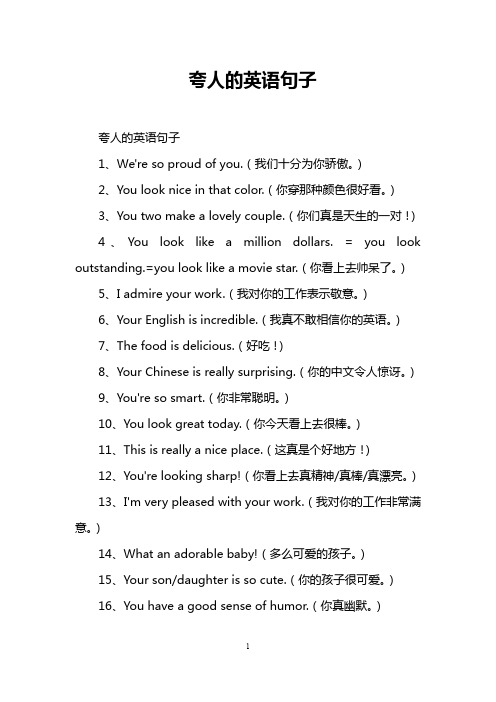 夸人的英语句子

夸人的英语句子

1、We're so proud of you.（我们十分为你骄傲。）

2、You look nice in that color.（你穿那种颜色很好看。）

3、You two make a lovely couple.（你们真是天生的一对！）

4、You look like a million dollars. = you look outstanding.=you look like a movie star.（你看上去帅呆了。）

5、I admire your work.（我对你的工作表示敬意。）

6、Your English is incredible.（我真不敢相信你的英语。）

7、The food is delicious.（好吃！）

8、Your Chinese is really surprising.（你的中文令人惊讶。）

9、You're so smart.（你非常聪明。）

10、You look great today.（你今天看上去很棒。）

11、This is really a nice place.（这真是个好地方！）

12、You're looking sharp!（你看上去真精神/真棒/真漂亮。）

13、I'm very pleased with your work.（我对你的工作非常满意。）

14、What an adorable baby!（多么可爱的孩子。）

15、Your son/daughter is so cute.（你的孩子很可爱。）

16、You have a good sense of humor.（你真幽默。）

1